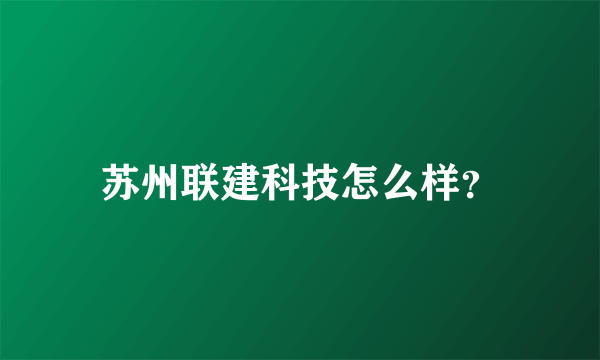 苏州联建科技怎么样?